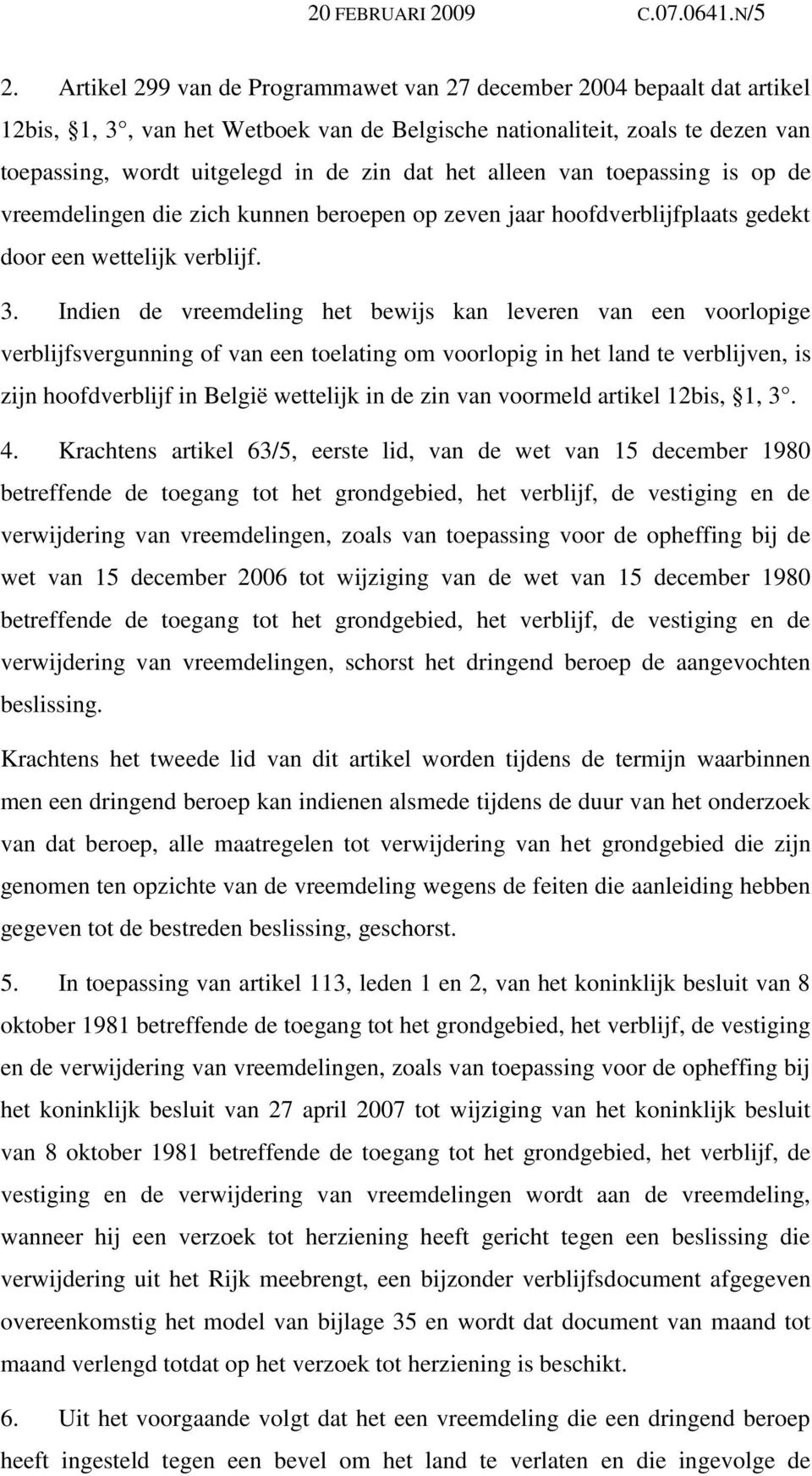 20 FEBRUARI 2009 C.07.0641.N/5

2. Artikel 299 van de Programmawet van 27 december 2004 bepaalt dat artikel 12bis, §1, 3°, van het Wetboek van de Belgische nationaliteit, zoals te dezen van toepassing, wordt uitgelegd in de zin dat het alleen van toepassing is op de vreemdelingen die zich kunnen beroepen op zeven jaar hoofdverblijfplaats gedekt door een wettelijk verblijf.

3. Indien de vreemdeling het bewijs kan leveren van een voorlopige verblijfsvergunning of van een toelating om voorlopig in het land te verblijven, is zijn hoofdverblijf in België wettelijk in de zin van voormeld artikel 12bis, §1, 3°.

4. Krachtens artikel 63/5, eerste lid, van de wet van 15 december 1980 betreffende de toegang tot het grondgebied, het verblijf, de vestiging en de verwijdering van vreemdelingen, zoals van toepassing voor de opheffing bij de wet van 15 december 2006 tot wijziging van de wet van 15 december 1980 betreffende de toegang tot het grondgebied, het verblijf, de vestiging en de verwijdering van vreemdelingen, schorst het dringend beroep de aangevochten beslissing.

Krachtens het tweede lid van dit artikel worden tijdens de termijn waarbinnen men een dringend beroep kan indienen alsmede tijdens de duur van het onderzoek van dat beroep, alle maatregelen tot verwijdering van het grondgebied die zijn genomen ten opzichte van de vreemdeling wegens de feiten die aanleiding hebben gegeven tot de bestreden beslissing, geschorst.

5. In toepassing van artikel 113, leden 1 en 2, van het koninklijk besluit van 8 oktober 1981 betreffende de toegang tot het grondgebied, het verblijf, de vestiging en de verwijdering van vreemdelingen, zoals van toepassing voor de opheffing bij het koninklijk besluit van 27 april 2007 tot wijziging van het koninklijk besluit van 8 oktober 1981 betreffende de toegang tot het grondgebied, het verblijf, de vestiging en de verwijdering van vreemdelingen wordt aan de vreemdeling, wanneer hij een verzoek tot herziening heeft gericht tegen een beslissing die verwijdering uit het Rijk meebrengt, een bijzonder verblijfsdocument afgegeven overeenkomstig het model van bijlage 35 en wordt dat document van maand tot maand verlengd totdat op het verzoek tot herziening is beschikt.

6. Uit het voorgaande volgt dat het een vreemdeling die een dringend beroep heeft ingesteld tegen een bevel om het land te verlaten en die ingevolge de